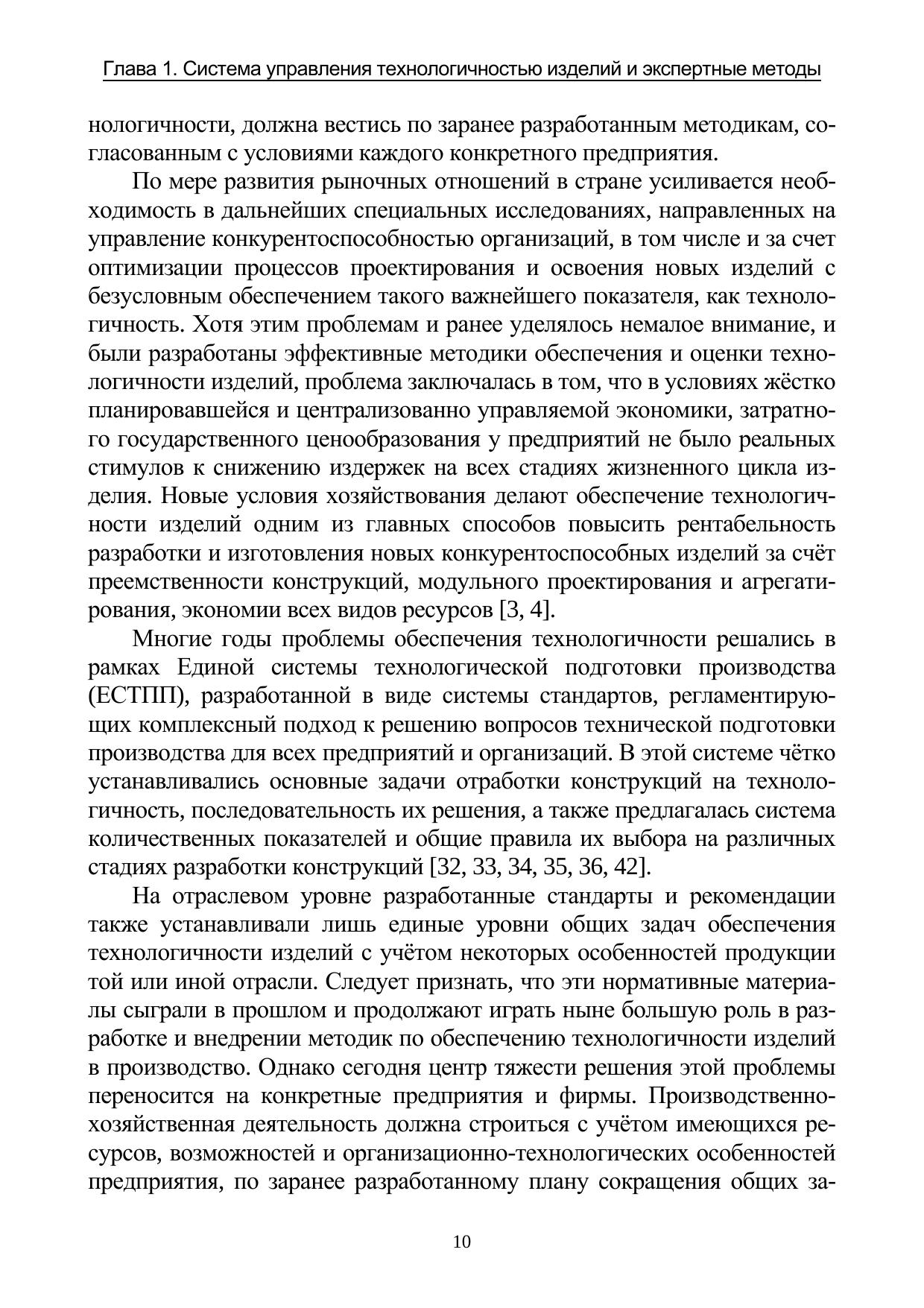 Глава 1. Система управления технологичностью изделий и экспертные методы

нологичности, должна вестись по заранее разработанным методикам, согласованным с условиями каждого конкретного предприятия.

По мере развития рыночных отношений в стране усиливается необходимость в дальнейших специальных исследованиях, направленных на управление конкурентоспособностью организаций, в том числе и за счет оптимизации процессов проектирования и освоения новых изделий с безусловным обеспечением такого важнейшего показателя, как технологичность. Хотя этим проблемам и ранее уделялось немалое внимание, и были разработаны эффективные методики обеспечения и оценки технологичности изделий, проблема заключалась в том, что в условиях жёстко планировавшейся и централизованно управляемой экономики, затратного государственного ценообразования у предприятий не было реальных стимулов к снижению издержек на всех стадиях жизненного цикла изделия. Новые условия хозяйствования делают обеспечение технологичности изделий одним из главных способов повысить рентабельность разработки и изготовления новых конкурентоспособных изделий за счёт преемственности конструкций, модульного проектирования и агрегатирования, экономии всех видов ресурсов [3, 4].

Многие годы проблемы обеспечения технологичности решались в рамках Единой системы технологической подготовки производства (ЕСТПП), разработанной в виде системы стандартов, регламентирующих комплексный подход к решению вопросов технической подготовки производства для всех предприятий и организаций. В этой системе чётко устанавливались основные задачи отработки конструкций на технологичность, последовательность их решения, а также предлагалась система количественных показателей и общие правила их выбора на различных стадиях разработки конструкций [32, 33, 34, 35, 36, 42].

На отраслевом уровне разработанные стандарты и рекомендации также устанавливали лишь единые уровни общих задач обеспечения технологичности изделий с учётом некоторых особенностей продукции той или иной отрасли. Следует признать, что эти нормативные материалы сыграли в прошлом и продолжают играть ныне большую роль в разработке и внедрении методик по обеспечению технологичности изделий в производство. Однако сегодня центр тяжести решения этой проблемы переносится на конкретные предприятия и фирмы. Производственно-хозяйственная деятельность должна строиться с учётом имеющихся ресурсов, возможностей и организационно-технологических особенностей предприятия, по заранее разработанному плану сокращения общих за-

10